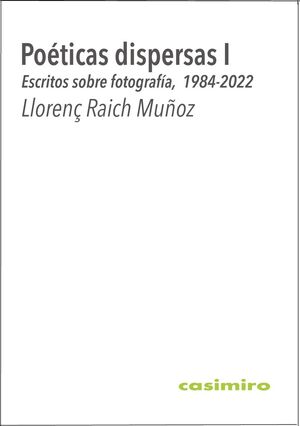 Poéticas dispersas I
Escritos sobre fotografía, 1984-2022
Llorenç Raich Muñoz

casimiro